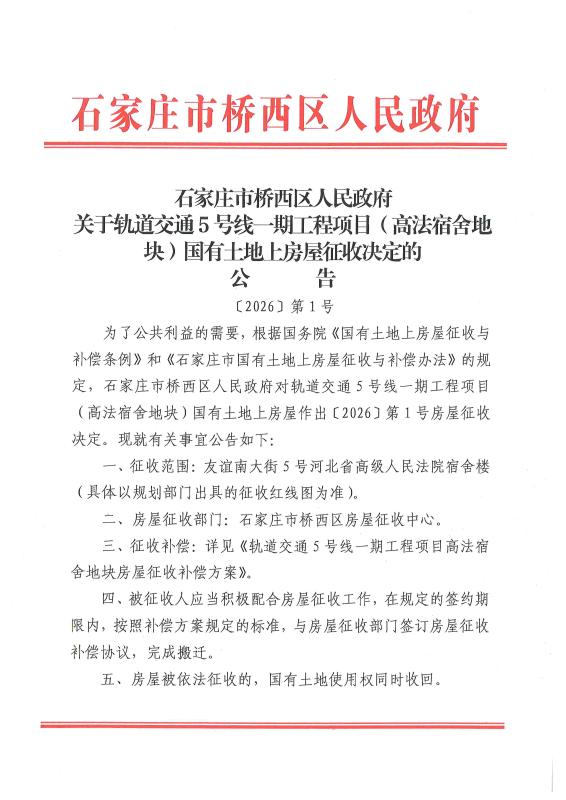 石家庄市桥西区人民政府

石家庄市桥西区人民政府
关于轨道交通5号线一期工程项目（高法宿舍地块）国有土地上房屋征收决定的
公　　告

〔2026〕第1号

为了公共利益的需要，根据国务院《国有土地上房屋征收与补偿条例》和《石家庄市国有土地上房屋征收与补偿办法》的规定，石家庄市桥西区人民政府对轨道交通5号线一期工程项目（高法宿舍地块）国有土地上房屋作出〔2026〕第1号房屋征收决定。现就有关事宜公告如下：

一、征收范围：友谊南大街5号河北省高级人民法院宿舍楼（具体以规划部门出具的征收红线图为准）。

二、房屋征收部门：石家庄市桥西区房屋征收中心。

三、征收补偿：详见《轨道交通5号线一期工程项目高法宿舍地块房屋征收补偿方案》。

四、被征收人应当积极配合房屋征收工作，在规定的签约期限内，按照补偿方案规定的标准，与房屋征收部门签订房屋征收补偿协议，完成搬迁。

五、房屋被依法征收的，国有土地使用权同时收回。